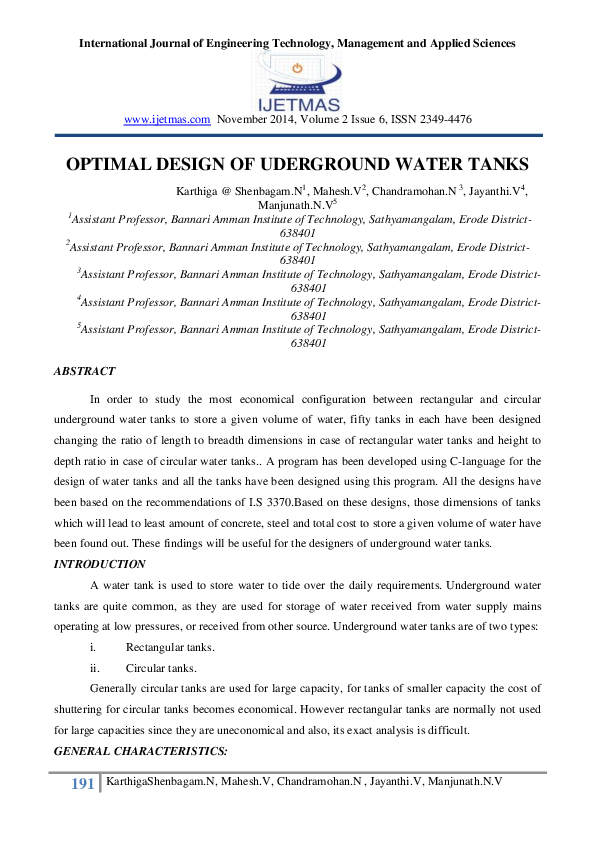 International Journal of Engineering Technology, Management and Applied Sciences

IJETMAS

www.ijetmas.com November 2014, Volume 2 Issue 6, ISSN 2349-4476

OPTIMAL DESIGN OF UDERGROUND WATER TANKS

Karthiga @ Shenbagam.N$^1$, Mahesh.V$^2$, Chandramohan.N $^3$, Jayanthi.V$^4$, Manjunath.N.V$^5$

$^1$Assistant Professor, Bannari Amman Institute of Technology, Sathyamangalam, Erode District-638401

$^2$Assistant Professor, Bannari Amman Institute of Technology, Sathyamangalam, Erode District-638401

$^3$Assistant Professor, Bannari Amman Institute of Technology, Sathyamangalam, Erode District-638401

$^4$Assistant Professor, Bannari Amman Institute of Technology, Sathyamangalam, Erode District-638401

$^5$Assistant Professor, Bannari Amman Institute of Technology, Sathyamangalam, Erode District-638401

ABSTRACT

In order to study the most economical configuration between rectangular and circular underground water tanks to store a given volume of water, fifty tanks in each have been designed changing the ratio of length to breadth dimensions in case of rectangular water tanks and height to depth ratio in case of circular water tanks.. A program has been developed using C-language for the design of water tanks and all the tanks have been designed using this program. All the designs have been based on the recommendations of I.S 3370.Based on these designs, those dimensions of tanks which will lead to least amount of concrete, steel and total cost to store a given volume of water have been found out. These findings will be useful for the designers of underground water tanks.

INTRODUCTION

A water tank is used to store water to tide over the daily requirements. Underground water tanks are quite common, as they are used for storage of water received from water supply mains operating at low pressures, or received from other source. Underground water tanks are of two types:

i. Rectangular tanks.

ii. Circular tanks.

Generally circular tanks are used for large capacity, for tanks of smaller capacity the cost of shuttering for circular tanks becomes economical. However rectangular tanks are normally not used for large capacities since they are uneconomical and also, its exact analysis is difficult.

GENERAL CHARACTERISTICS:

191 KarthigaShenbagam.N, Mahesh.V, Chandramohan.N , Jayanthi.V, Manjunath.N.V